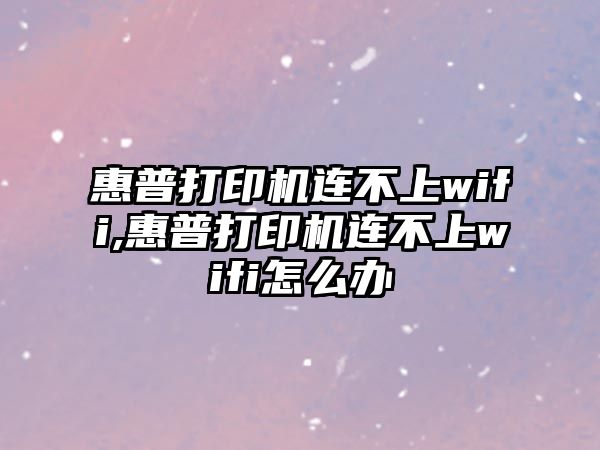 惠普打印机连不上wifi,惠普打印机连不上wifi怎么办